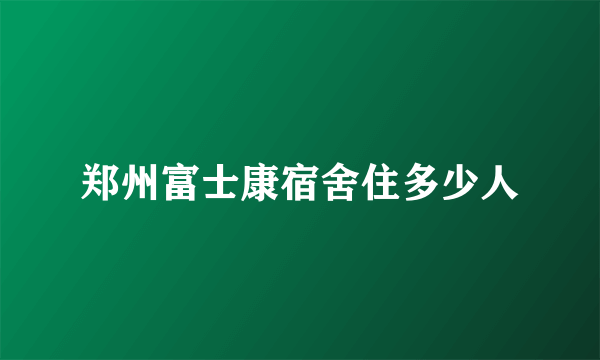 郑州富士康宿舍住多少人